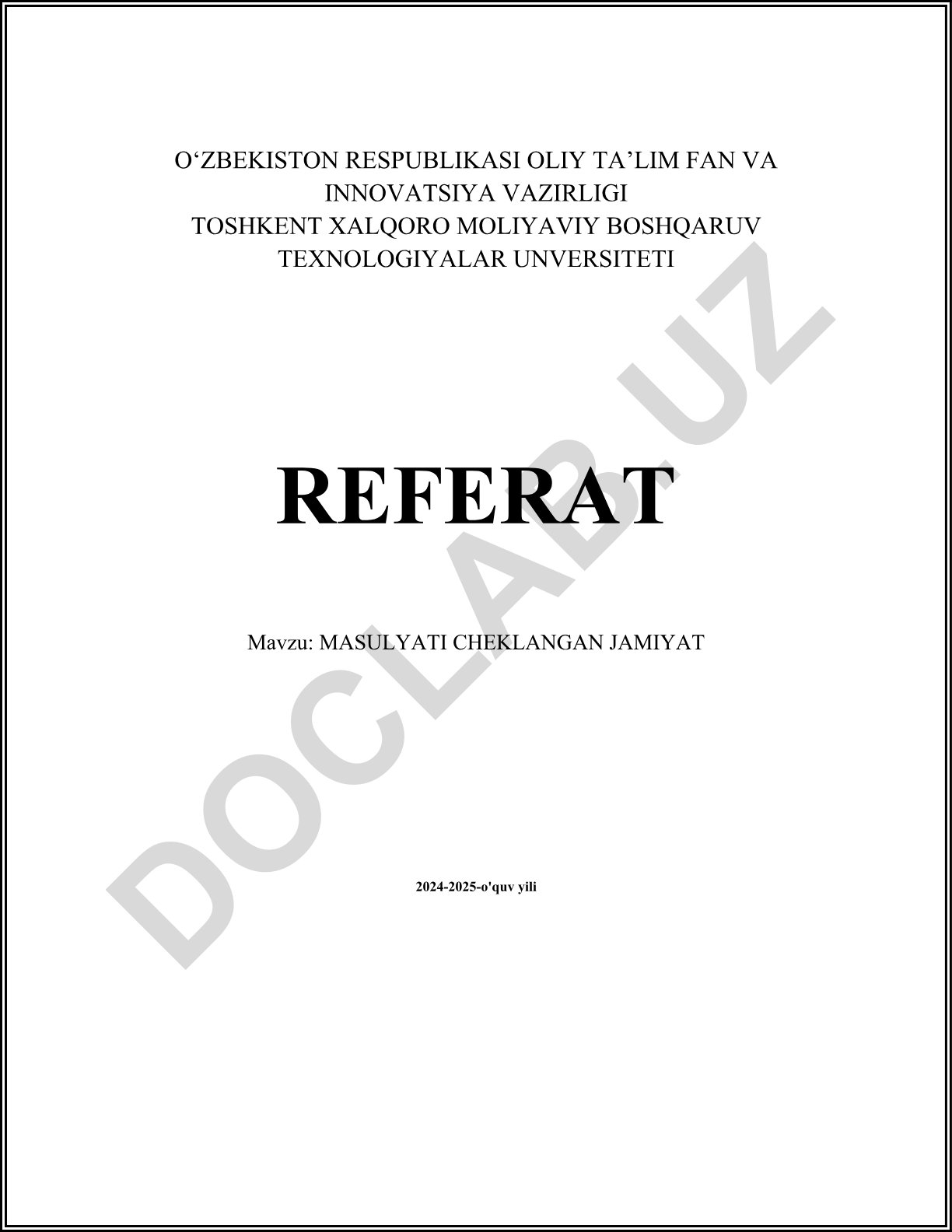 O'ZBEKISTON RESPUBLIKASI OLIY TA'LIM FAN VA INNOVATSIYA VAZIRLIGI
TOSHKENT XALQORO MOLIYAVIY BOSHQARUV TEXNOLOGIYALAR UNVERSITETI

REFERAT

Mavzu: MASULYATI CHEKLANGAN JAMIYAT

2024-2025-o'quv yili

DOCLAB.UZ